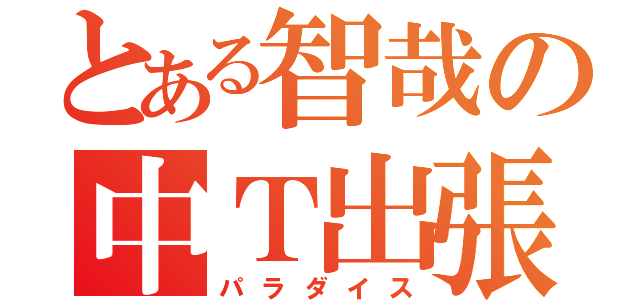 とある智哉の
中T出張
パラダイス